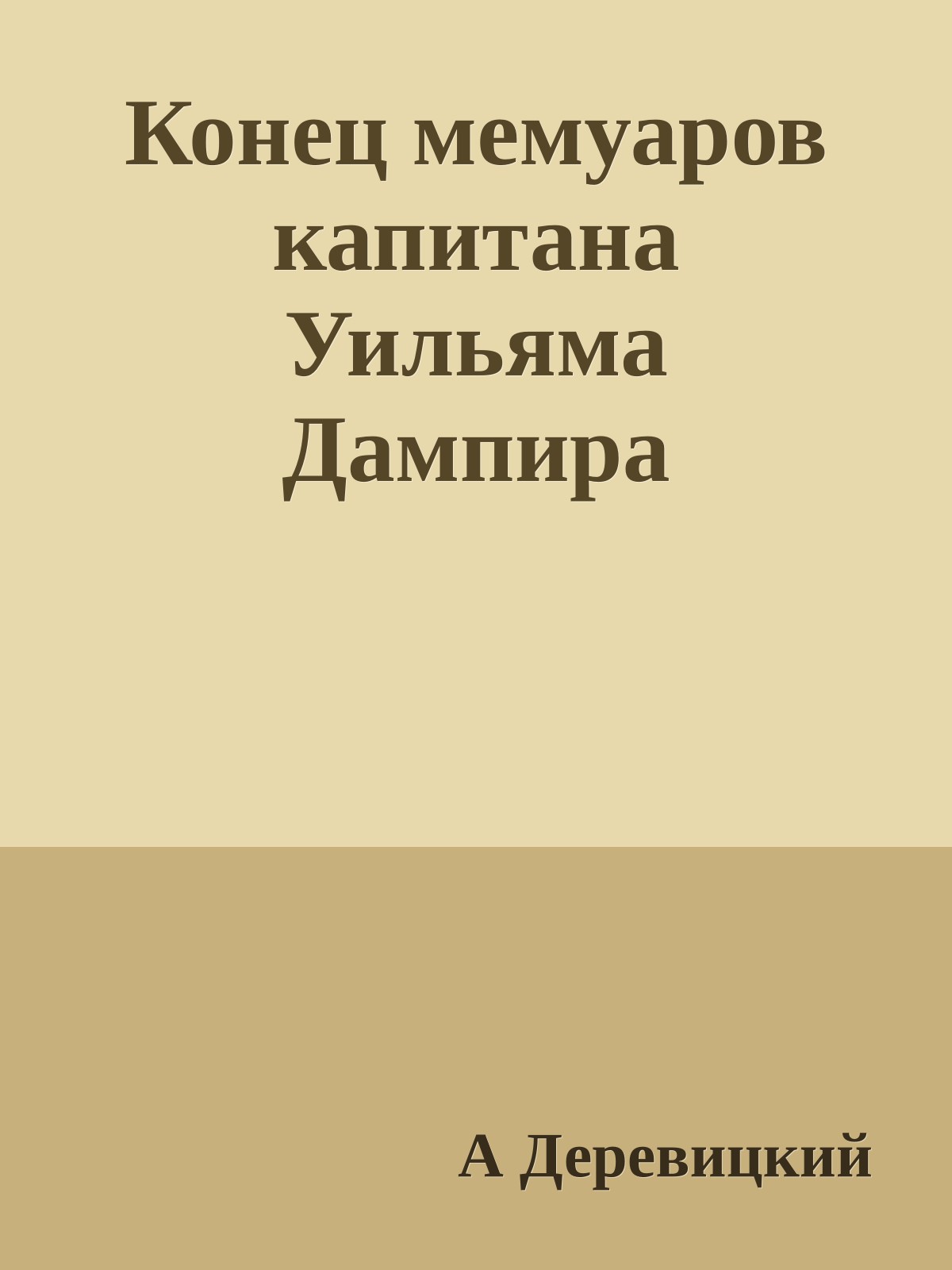 Конец мемуаров капитана Уильяма Дампира

А Деревицкий